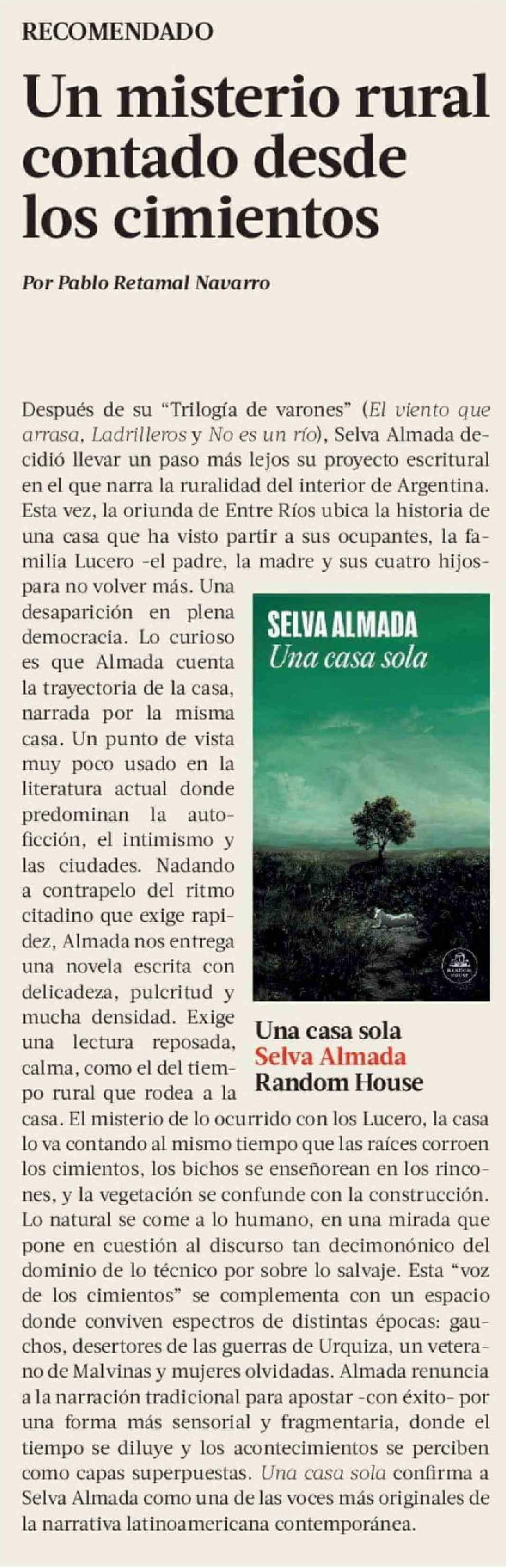 RECOMENDADO

Un misterio rural contado desde los cimientos

Por Pablo Retamal Navarro

Después de su "Trilogía de varones" (El viento que arrasa, Ladrilleros y No es un río), Selva Almada decidió llevar un paso más lejos su proyecto escritural en el que narra la ruralidad del interior de Argentina. Esta vez, la oriunda de Entre Ríos ubica la historia de una casa que ha visto partir a sus ocupantes, la familia Lucero -el padre, la madre y sus cuatro hijos- para no volver más. Una desaparición en plena democracia. Lo curioso es que Almada cuenta la trayectoria de la casa, narrada por la misma casa. Un punto de vista muy poco usado en la literatura actual donde predominan la autoficción, el intimismo y las ciudades. Nadando a contrapelo del ritmo citadino que exige rapidez, Almada nos entrega una novela escrita con delicadeza, pulcritud y mucha densidad. Exige una lectura reposada, calma, como el del tiempo rural que rodea a la casa. El misterio de lo ocurrido con los Lucero, la casa lo va contando al mismo tiempo que las raíces corroen los cimientos, los bichos se enseñorean en los rincones, y la vegetación se confunde con la construcción. Lo natural se come a lo humano, en una mirada que pone en cuestión al discurso tan decimonónico del dominio de lo técnico por sobre lo salvaje. Esta "voz de los cimientos" se complementa con un espacio donde conviven espectros de distintas épocas: gauchos, desertores de las guerras de Urquiza, un veterano de Malvinas y mujeres olvidadas. Almada renuncia a la narración tradicional para apostar -con éxito- por una forma más sensorial y fragmentaria, donde el tiempo se diluye y los acontecimientos se perciben como capas superpuestas. Una casa sola confirma a Selva Almada como una de las voces más originales de la narrativa latinoamericana contemporánea.

SELVA ALMADA
Una casa sola

Una casa sola
Selva Almada
Random House